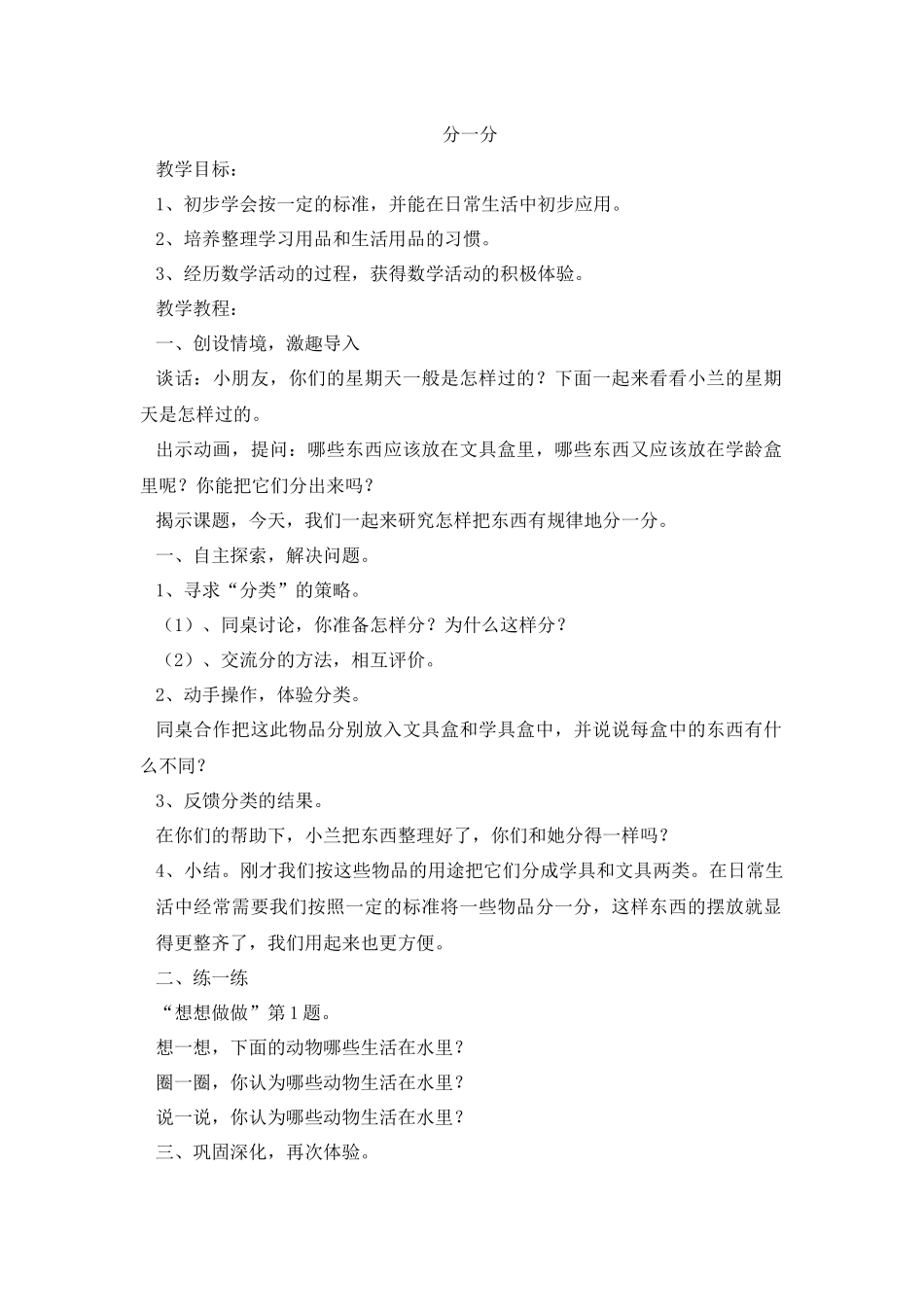 分一分

教学目标：

1、初步学会按一定的标准，并能在日常生活中初步应用。

2、培养整理学习用品和生活用品的习惯。

3、经历数学活动的过程，获得数学活动的积极体验。

教学教程：

一、创设情境，激趣导入

谈话：小朋友，你们的星期天一般是怎样过的？下面一起来看看小兰的星期天是怎样过的。

出示动画，提问：哪些东西应该放在文具盒里，哪些东西又应该放在学龄盒里呢？你能把它们分出来吗？

揭示课题，今天，我们一起来研究怎样把东西有规律地分一分。

一、自主探索，解决问题。

1、寻求“分类”的策略。

（1）、同桌讨论，你准备怎样分？为什么这样分？

（2）、交流分的方法，相互评价。

2、动手操作，体验分类。

同桌合作把这此物品分别放入文具盒和学具盒中，并说说每盒中的东西有什么不同？

3、反馈分类的结果。

在你们的帮助下，小兰把东西整理好了，你们和她分得一样吗？

4、小结。刚才我们按这些物品的用途把它们分成学具和文具两类。在日常生活中经常需要我们按照一定的标准将一些物品分一分，这样东西的摆放就显得更整齐了，我们用起来也更方便。

二、练一练

“想想做做”第1题。

想一想，下面的动物哪些生活在水里？

圈一圈，你认为哪些动物生活在水里？

说一说，你认为哪些动物生活在水里？

三、巩固深化，再次体验。